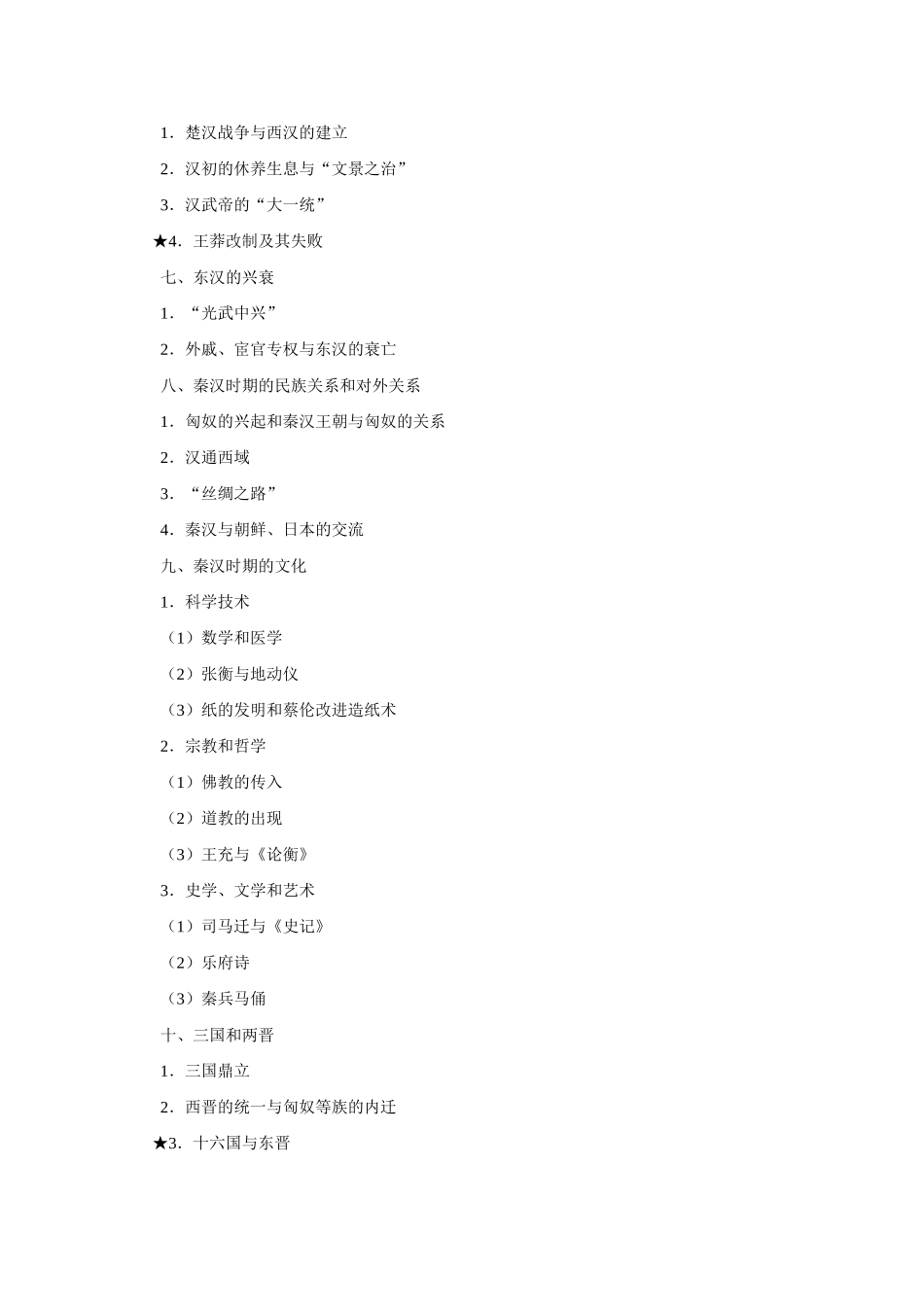 1．楚汉战争与西汉的建立

2．汉初的休养生息与“文景之治”

3．汉武帝的“大一统”

★4．王莽改制及其失败

七、东汉的兴衰

1．“光武中兴”

2．外戚、宦官专权与东汉的衰亡

八、秦汉时期的民族关系和对外关系

1．匈奴的兴起和秦汉王朝与匈奴的关系

2．汉通西域

3．“丝绸之路”

4．秦汉与朝鲜、日本的交流

九、秦汉时期的文化

1．科学技术

（1）数学和医学

（2）张衡与地动仪

（3）纸的发明和蔡伦改进造纸术

2．宗教和哲学

（1）佛教的传入

（2）道教的出现

（3）王充与《论衡》

3．史学、文学和艺术

（1）司马迁与《史记》

（2）乐府诗

（3）秦兵马俑

十、三国和两晋

1．三国鼎立

2．西晋的统一与匈奴等族的内迁

★3．十六国与东晋